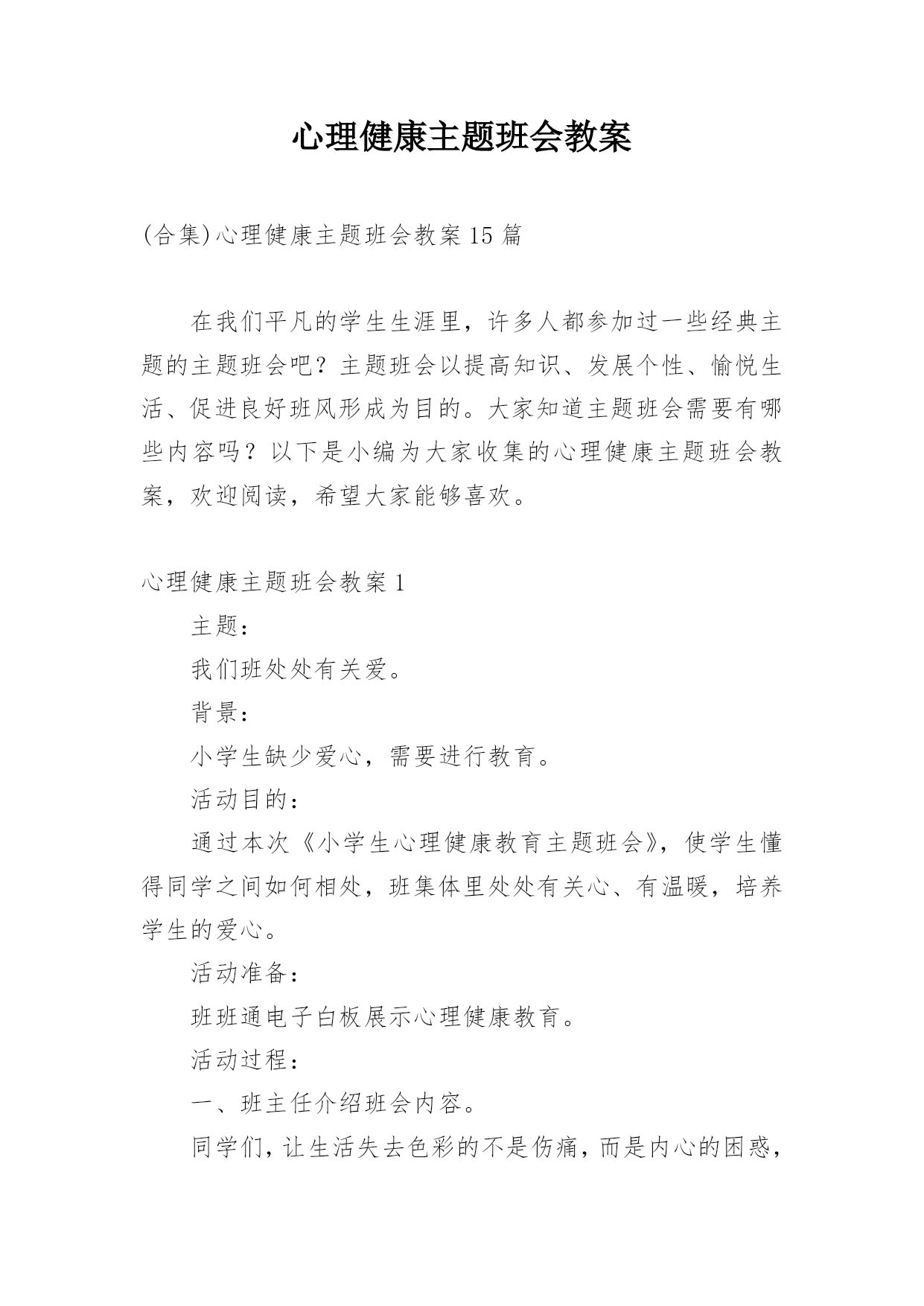 心理健康主题班会教案

(合集)心理健康主题班会教案15篇

在我们平凡的学生生涯里，许多人都参加过一些经典主题的主题班会吧？主题班会以提高知识、发展个性、愉悦生活、促进良好班风形成为目的。大家知道主题班会需要有哪些内容吗？以下是小编为大家收集的心理健康主题班会教案，欢迎阅读，希望大家能够喜欢。

心理健康主题班会教案1

主题：

我们班处处有关爱。

背景：

小学生缺少爱心，需要进行教育。

活动目的：

通过本次《小学生心理健康教育主题班会》，使学生懂得同学之间如何相处，班集体里处处有关心、有温暖，培养学生的爱心。

活动准备：

班班通电子白板展示心理健康教育。

活动过程：

一、班主任介绍班会内容。

同学们，让生活失去色彩的不是伤痛，而是内心的困惑，